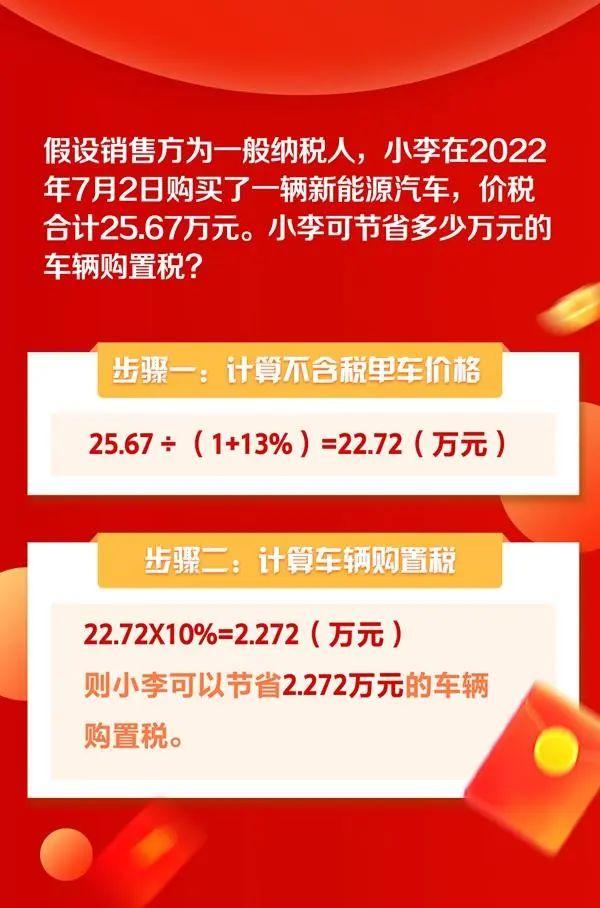 假设销售方为一般纳税人，小李在2022年7月2日购买了一辆新能源汽车，价税合计25.67万元。小李可节省多少万元的车辆购置税？

步骤一：计算不含税单车价格

25.67 ÷ （1+13%）=22.72（万元）

步骤二：计算车辆购置税

22.72X10%=2.272（万元）
则小李可以节省2.272万元的车辆购置税。